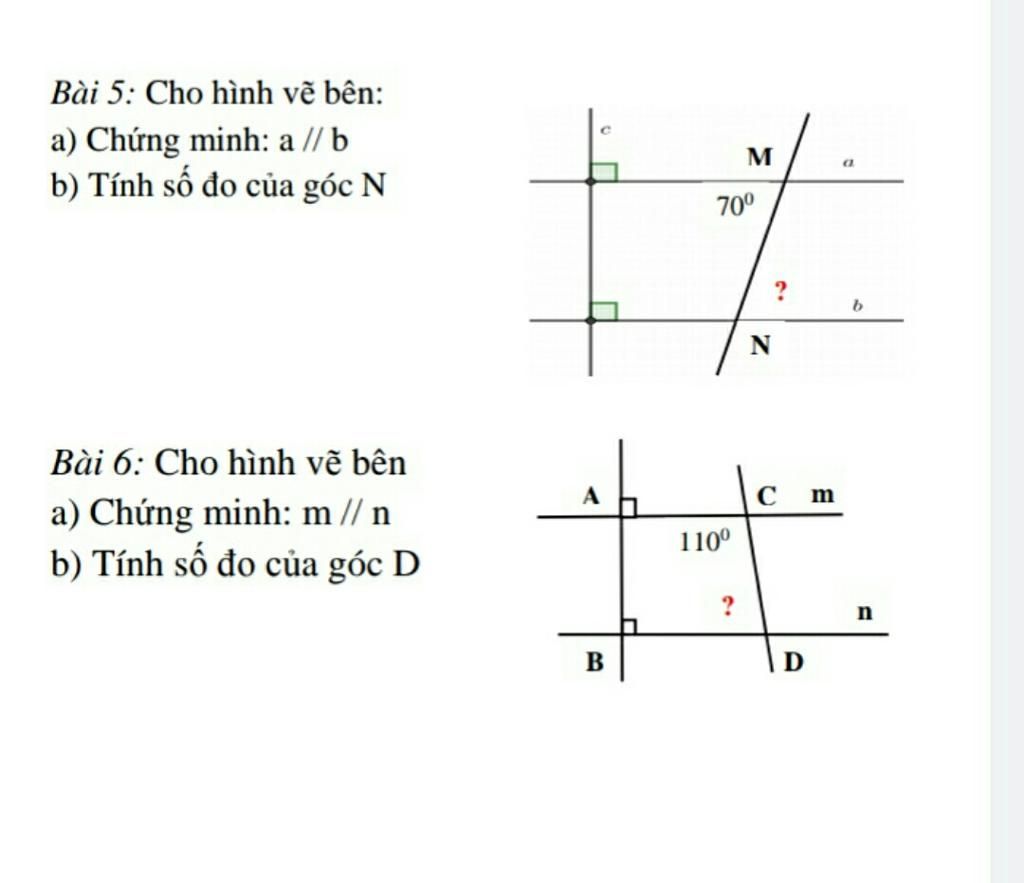 Bài 5: Cho hình vẽ bên:
a) Chứng minh: a // b
b) Tính số đo của góc N

c
M
a
$70^0$
?
b
N

Bài 6: Cho hình vẽ bên
a) Chứng minh: m // n
b) Tính số đo của góc D

A
C
m
$110^0$
?
n
B
D